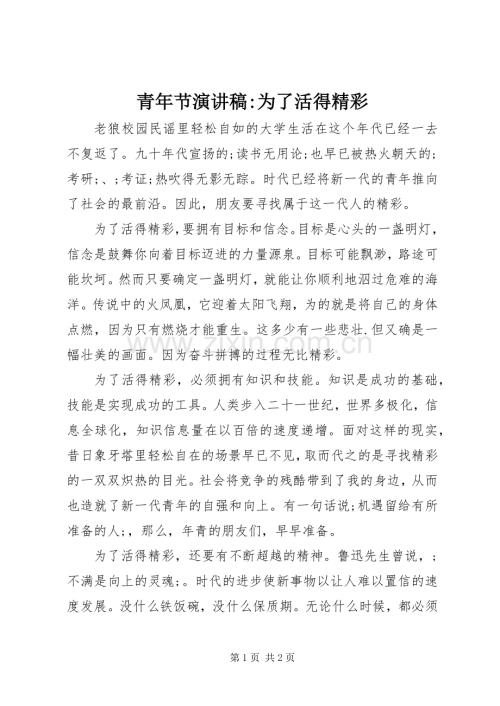 青年节演讲稿:为了活得精彩

老狼校园民谣里轻松自如的大学生活在这个年代已经一去不复返了。九十年代宣扬的;读书无用论;也早已被热火朝天的;考研;、;考证;热吹得无影无踪。时代已经将新一代的青年推向了社会的最前沿。因此，朋友要寻找属于这一代人的精彩。

为了活得精彩，要拥有目标和信念。目标是心头的一盏明灯，信念是鼓舞你向着目标迈进的力量源泉。目标可能飘渺，路途可能坎坷。然而只要确定一盏明灯，就能让你顺利地泅过危难的海洋。传说中的火凤凰，它迎着太阳飞翔，为的就是将自己的身体点燃，因为只有燃烧才能重生。这多少有一些悲壮.但又确是一幅壮美的画面。因为奋斗拼搏的过程无比精彩。

为了活得精彩，必须拥有知识和技能。知识是成功的基础，技能是实现成功的工具。人类步入二十一世纪，世界多极化，信息全球化，知识信息量在以百倍的速度递增。面对这样的现实，昔日象牙塔里轻松自在的场景早已不见，取而代之的是寻找精彩的一双双炽热的目光。社会将竞争的残酷带到了我的身边，从而也造就了新一代青年的自强和向上。有一句话说;机遇留给有所准备的人;，那么，年青的朋友们，早早准备。

为了活得精彩，还要有不断超越的精神。鲁迅先生曾说，;不满是向上的灵魂;。时代的进步使新事物以让人难以置信的速度发展。没什么铁饭碗，没什么保质期。无论什么时候，都必须

第1页 共2页

www.zixin.com.cn